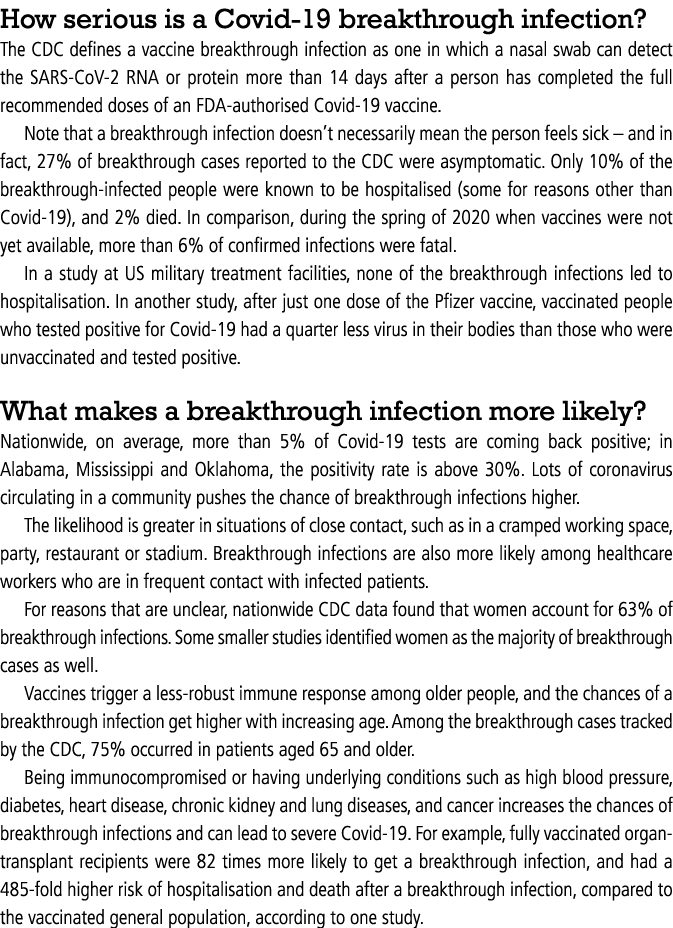 How serious is a Covid-19 breakthrough infection?

The CDC defines a vaccine breakthrough infection as one in which a nasal swab can detect the SARS-CoV-2 RNA or protein more than 14 days after a person has completed the full recommended doses of an FDA-authorised Covid-19 vaccine.

Note that a breakthrough infection doesn't necessarily mean the person feels sick – and in fact, 27% of breakthrough cases reported to the CDC were asymptomatic. Only 10% of the breakthrough-infected people were known to be hospitalised (some for reasons other than Covid-19), and 2% died. In comparison, during the spring of 2020 when vaccines were not yet available, more than 6% of confirmed infections were fatal.

In a study at US military treatment facilities, none of the breakthrough infections led to hospitalisation. In another study, after just one dose of the Pfizer vaccine, vaccinated people who tested positive for Covid-19 had a quarter less virus in their bodies than those who were unvaccinated and tested positive.

What makes a breakthrough infection more likely?

Nationwide, on average, more than 5% of Covid-19 tests are coming back positive; in Alabama, Mississippi and Oklahoma, the positivity rate is above 30%. Lots of coronavirus circulating in a community pushes the chance of breakthrough infections higher.

The likelihood is greater in situations of close contact, such as in a cramped working space, party, restaurant or stadium. Breakthrough infections are also more likely among healthcare workers who are in frequent contact with infected patients.

For reasons that are unclear, nationwide CDC data found that women account for 63% of breakthrough infections. Some smaller studies identified women as the majority of breakthrough cases as well.

Vaccines trigger a less-robust immune response among older people, and the chances of a breakthrough infection get higher with increasing age. Among the breakthrough cases tracked by the CDC, 75% occurred in patients aged 65 and older.

Being immunocompromised or having underlying conditions such as high blood pressure, diabetes, heart disease, chronic kidney and lung diseases, and cancer increases the chances of breakthrough infections and can lead to severe Covid-19. For example, fully vaccinated organ-transplant recipients were 82 times more likely to get a breakthrough infection, and had a 485-fold higher risk of hospitalisation and death after a breakthrough infection, compared to the vaccinated general population, according to one study.